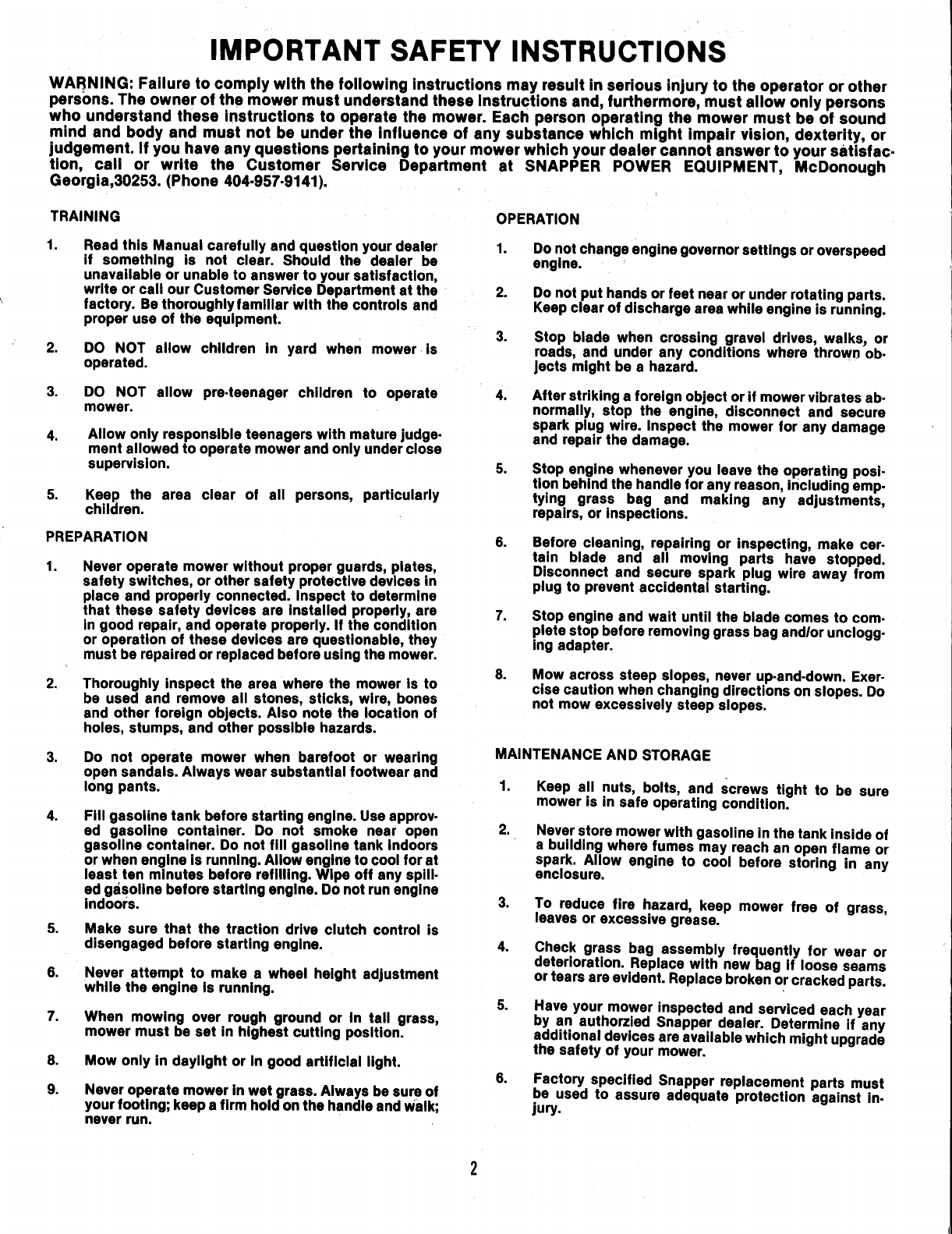 IMPORTANT SAFETY INSTRUCTIONS

WARNING: Failure to comply with the following instructions may result in serious injury to the operator or other persons. The owner of the mower must understand these instructions and, furthermore, must allow only persons who understand these instructions to operate the mower. Each person operating the mower must be of sound mind and body and must not be under the influence of any substance which might impair vision, dexterity, or judgement. If you have any questions pertaining to your mower which your dealer cannot answer to your satisfaction, call or write the Customer Service Department at SNAPPER POWER EQUIPMENT, McDonough Georgia,30253. (Phone 404-957-9141).

TRAINING

1. Read this Manual carefully and question your dealer if something is not clear. Should the dealer be unavailable or unable to answer to your satisfaction, write or call our Customer Service Department at the factory. Be thoroughly familiar with the controls and proper use of the equipment.

2. DO NOT allow children in yard when mower is operated.

3. DO NOT allow pre-teenager children to operate mower.

4. Allow only responsible teenagers with mature judgement allowed to operate mower and only under close supervision.

5. Keep the area clear of all persons, particularly children.

PREPARATION

1. Never operate mower without proper guards, plates, safety switches, or other safety protective devices in place and properly connected. Inspect to determine that these safety devices are installed properly, are in good repair, and operate properly. If the condition or operation of these devices are questionable, they must be repaired or replaced before using the mower.

2. Thoroughly inspect the area where the mower is to be used and remove all stones, sticks, wire, bones and other foreign objects. Also note the location of holes, stumps, and other possible hazards.

3. Do not operate mower when barefoot or wearing open sandals. Always wear substantial footwear and long pants.

4. Fill gasoline tank before starting engine. Use approved gasoline container. Do not smoke near open gasoline container. Do not fill gasoline tank indoors or when engine is running. Allow engine to cool for at least ten minutes before refilling. Wipe off any spilled gasoline before starting engine. Do not run engine indoors.

5. Make sure that the traction drive clutch control is disengaged before starting engine.

6. Never attempt to make a wheel height adjustment while the engine is running.

7. When mowing over rough ground or in tall grass, mower must be set in highest cutting position.

8. Mow only in daylight or in good artificial light.

9. Never operate mower in wet grass. Always be sure of your footing; keep a firm hold on the handle and walk; never run.

OPERATION

1. Do not change engine governor settings or overspeed engine.

2. Do not put hands or feet near or under rotating parts. Keep clear of discharge area while engine is running.

3. Stop blade when crossing gravel drives, walks, or roads, and under any conditions where thrown objects might be a hazard.

4. After striking a foreign object or if mower vibrates abnormally, stop the engine, disconnect and secure spark plug wire. Inspect the mower for any damage and repair the damage.

5. Stop engine whenever you leave the operating position behind the handle for any reason, including emptying grass bag and making any adjustments, repairs, or inspections.

6. Before cleaning, repairing or inspecting, make certain blade and all moving parts have stopped. Disconnect and secure spark plug wire away from plug to prevent accidental starting.

7. Stop engine and wait until the blade comes to complete stop before removing grass bag and/or unclogging adapter.

8. Mow across steep slopes, never up-and-down. Exercise caution when changing directions on slopes. Do not mow excessively steep slopes.

MAINTENANCE AND STORAGE

1. Keep all nuts, bolts, and screws tight to be sure mower is in safe operating condition.

2. Never store mower with gasoline in the tank inside of a building where fumes may reach an open flame or spark. Allow engine to cool before storing in any enclosure.

3. To reduce fire hazard, keep mower free of grass, leaves or excessive grease.

4. Check grass bag assembly frequently for wear or deterioration. Replace with new bag if loose seams or tears are evident. Replace broken or cracked parts.

5. Have your mower inspected and serviced each year by an authorzied Snapper dealer. Determine if any additional devices are available which might upgrade the safety of your mower.

6. Factory specified Snapper replacement parts must be used to assure adequate protection against injury.

2